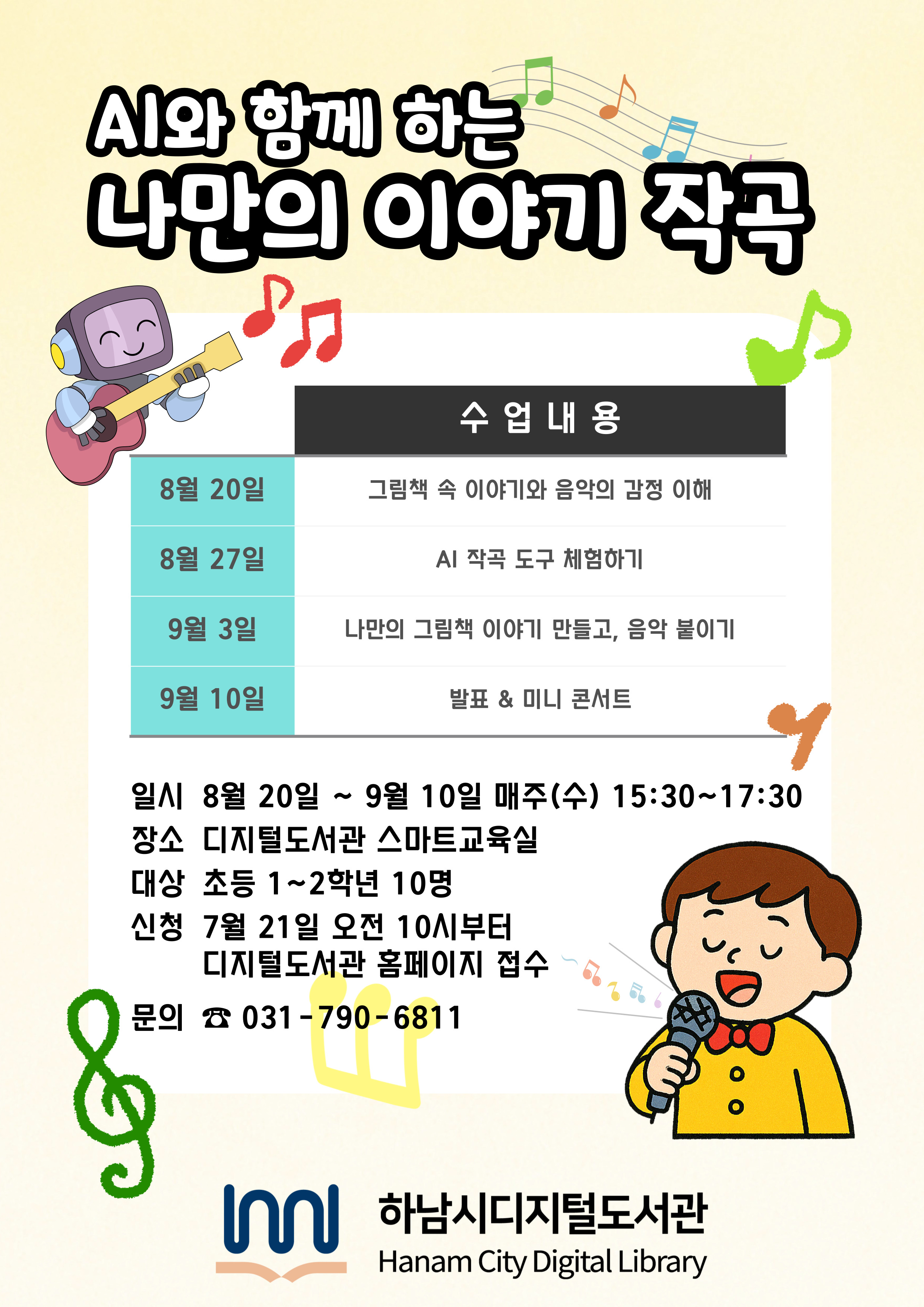 AI와 함께 하는
나만의 이야기 작곡

|  | 수 업 내 용 |
|---|---|
| 8월 20일 | 그림책 속 이야기와 음악의 감정 이해 |
| 8월 27일 | AI 작곡 도구 체험하기 |
| 9월 3일 | 나만의 그림책 이야기 만들고, 음악 붙이기 |
| 9월 10일 | 발표 & 미니 콘서트 |

일시 8월 20일 ~ 9월 10일 매주(수) 15:30~17:30
장소 디지털도서관 스마트교육실
대상 초등 1~2학년 10명
신청 7월 21일 오전 10시부터
디지털도서관 홈페이지 접수
문의 ☎ 031-790-6811

하남시디지털도서관
Hanam City Digital Library